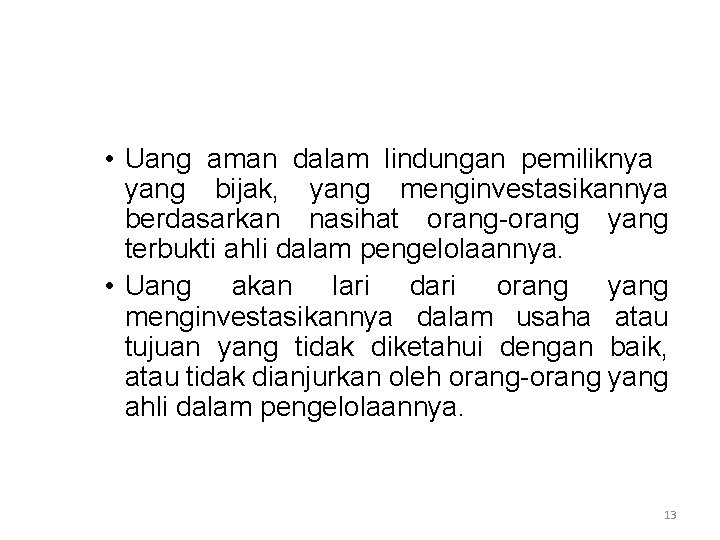 • Uang aman dalam lindungan pemiliknya yang bijak, yang menginvestasikannya berdasarkan nasihat orang-orang yang terbukti ahli dalam pengelolaannya.
• Uang akan lari dari orang yang menginvestasikannya dalam usaha atau tujuan yang tidak diketahui dengan baik, atau tidak dianjurkan oleh orang-orang yang ahli dalam pengelolaannya.

13